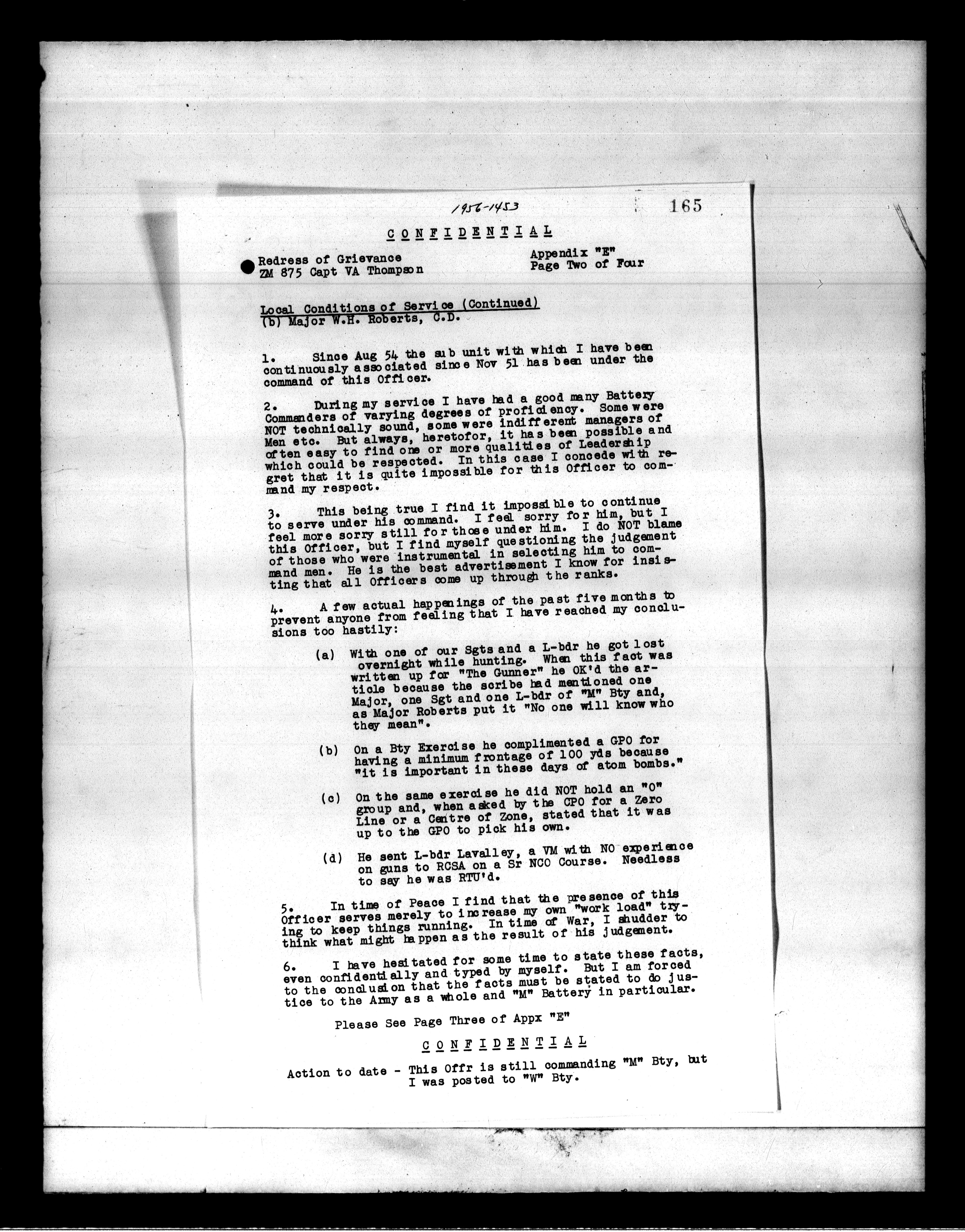 1956-1453 165

CONFIDENTIAL

Redress of Grievance
ZM 875 Capt VA Thompson

Appendix "E"
Page Two of Four

Local Conditions of Service (Continued)
(b) Major W.H. Roberts, C.D.

1. Since Aug 54 the sub unit with which I have been continuously associated since Nov 51 has been under the command of this Officer.

2. During my service I have had a good many Battery Commanders of varying degrees of proficiency. Some were NOT technically sound, some were indifferent managers of Men etc. But always, heretofor, it has been possible and often easy to find one or more qualities of Leadership which could be respected. In this case I concede with regret that it is quite impossible for this Officer to command my respect.

3. This being true I find it impossible to continue to serve under his command. I feel sorry for him, but I feel more sorry still for those under him. I do NOT blame this Officer, but I find myself questioning the judgement of those who were instrumental in selecting him to command men. He is the best advertisement I know for insisting that all Officers come up through the ranks.

4. A few actual happenings of the past five months to prevent anyone from feeling that I have reached my conclusions too hastily:

(a) With one of our Sgts and a L-bdr he got lost overnight while hunting. When this fact was written up for "The Gunner" he OK'd the article because the scribe had mentioned one Major, one Sgt and one L-bdr of "M" Bty and, as Major Roberts put it "No one will know who they mean".

(b) On a Bty Exercise he complimented a GPO for having a minimum frontage of 100 yds because "it is important in these days of atom bombs."

(c) On the same exercise he did NOT hold an "O" group and, when asked by the GPO for a Zero Line or a Centre of Zone, stated that it was up to the GPO to pick his own.

(d) He sent L-bdr Lavalley, a VM with NO experience on guns to RCSA on a Sr NCO Course. Needless to say he was RTU'd.

5. In time of Peace I find that the presence of this Officer serves merely to increase my own "work load" trying to keep things running. In time of War, I shudder to think what might happen as the result of his judgement.

6. I have hesitated for some time to state these facts, even confidentially and typed by myself. But I am forced to the conclusion that the facts must be stated to do justice to the Army as a whole and "M" Battery in particular.

Please See Page Three of Appx "E"

CONFIDENTIAL

Action to date - This Offr is still commanding "M" Bty, but I was posted to "W" Bty.